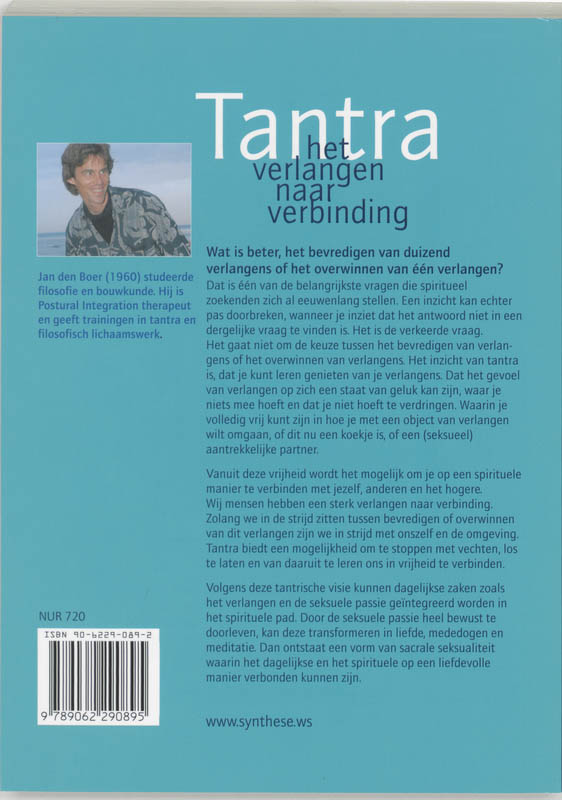 Tantra
het verlangen naar verbinding

Jan den Boer (1960) studeerde filosofie en bouwkunde. Hij is Postural Integration therapeut en geeft trainingen in tantra en filosofisch lichaamswerk.

Wat is beter, het bevredigen van duizend verlangens of het overwinnen van één verlangen?
Dat is één van de belangrijkste vragen die spiritueel zoekenden zich al eeuwenlang stellen. Een inzicht kan echter pas doorbreken, wanneer je inziet dat het antwoord niet in een dergelijke vraag te vinden is. Het is de verkeerde vraag.
Het gaat niet om de keuze tussen het bevredigen van verlangens of het overwinnen van verlangens. Het inzicht van tantra is, dat je kunt leren genieten van je verlangens. Dat het gevoel van verlangen op zich een staat van geluk kan zijn, waar je niets mee hoeft en dat je niet hoeft te verdringen. Waarin je volledig vrij kunt zijn in hoe je met een object van verlangen wilt omgaan, of dit nu een koekje is, of een (seksueel) aantrekkelijke partner.

Vanuit deze vrijheid wordt het mogelijk om je op een spirituele manier te verbinden met jezelf, anderen en het hogere.
Wij mensen hebben een sterk verlangen naar verbinding. Zolang we in de strijd zitten tussen bevredigen of overwinnen van dit verlangen zijn we in strijd met onszelf en de omgeving. Tantra biedt een mogelijkheid om te stoppen met vechten, los te laten en van daaruit te leren ons in vrijheid te verbinden.

Volgens deze tantrische visie kunnen dagelijkse zaken zoals het verlangen en de seksuele passie geïntegreerd worden in het spirituele pad. Door de seksuele passie heel bewust te doorleven, kan deze transformeren in liefde, mededogen en meditatie. Dan ontstaat een vorm van sacrale seksualiteit waarin het dagelijkse en het spirituele op een liefdevolle manier verbonden kunnen zijn.

NUR 720
ISBN 90-6229-089-2
9 789062 290895

www.synthese.ws